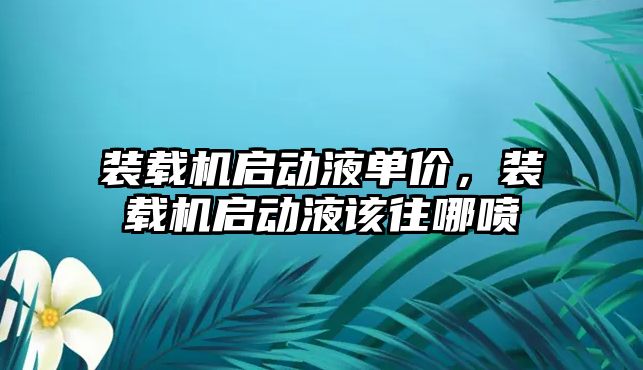 装载机启动液单价，装载机启动液该往哪喷